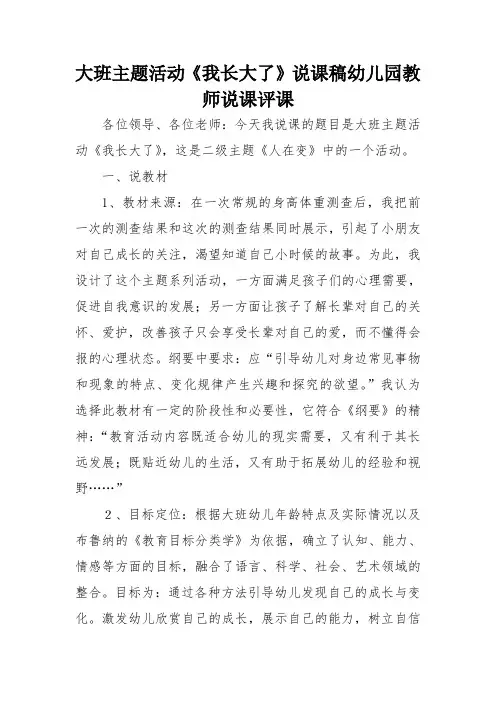 大班主题活动《我长大了》说课稿幼儿园教师说课评课

各位领导、各位老师：今天我说课的题目是大班主题活动《我长大了》，这是二级主题《人在变》中的一个活动。

一、说教材

1、教材来源：在一次常规的身高体重测查后，我把前一次的测查结果和这次的测查结果同时展示，引起了小朋友对自己成长的关注，渴望知道自己小时候的故事。为此，我设计了这个主题系列活动，一方面满足孩子们的心理需要，促进自我意识的发展；另一方面让孩子了解长辈对自己的关怀、爱护，改善孩子只会享受长辈对自己的爱，而不懂得会报的心理状态。纲要中要求：应“引导幼儿对身边常见事物和现象的特点、变化规律产生兴趣和探究的欲望。”我认为选择此教材有一定的阶段性和必要性，它符合《纲要》的精神：“教育活动内容既适合幼儿的现实需要，又有利于其长远发展；既贴近幼儿的生活，又有助于拓展幼儿的经验和视野……”

2、目标定位：根据大班幼儿年龄特点及实际情况以及布鲁纳的《教育目标分类学》为依据，确立了认知、能力、情感等方面的目标，融合了语言、科学、社会、艺术领域的整合。目标为：通过各种方法引导幼儿发现自己的成长与变化。激发幼儿欣赏自己的成长，展示自己的能力，树立自信